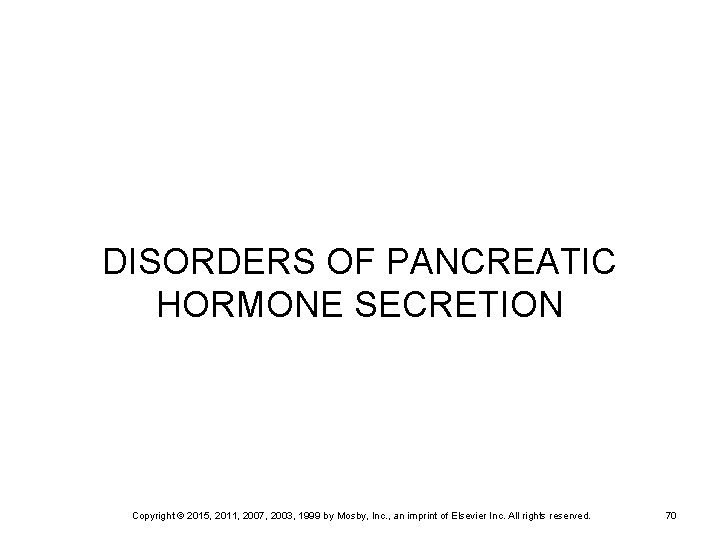 DISORDERS OF PANCREATIC HORMONE SECRETION

Copyright © 2015, 2011, 2007, 2003, 1999 by Mosby, Inc., an imprint of Elsevier Inc. All rights reserved.

70